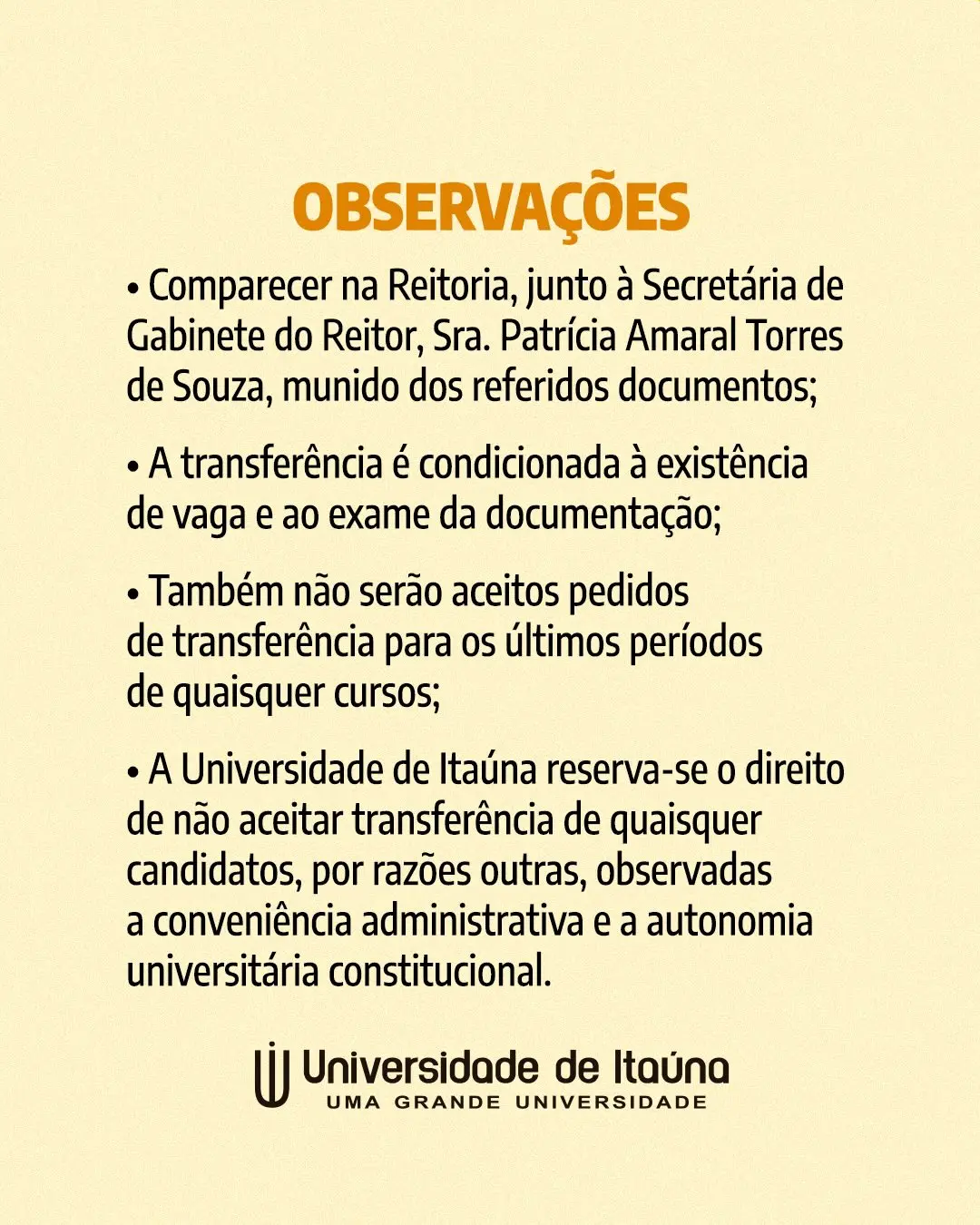 OBSERVAÇÕES

• Comparecer na Reitoria, junto à Secretária de Gabinete do Reitor, Sra. Patrícia Amaral Torres de Souza, munido dos referidos documentos;

• A transferência é condicionada à existência de vaga e ao exame da documentação;

• Também não serão aceitos pedidos de transferência para os últimos períodos de quaisquer cursos;

• A Universidade de Itaúna reserva-se o direito de não aceitar transferência de quaisquer candidatos, por razões outras, observadas a conveniência administrativa e a autonomia universitária constitucional.

Universidade de Itaúna
UMA GRANDE UNIVERSIDADE